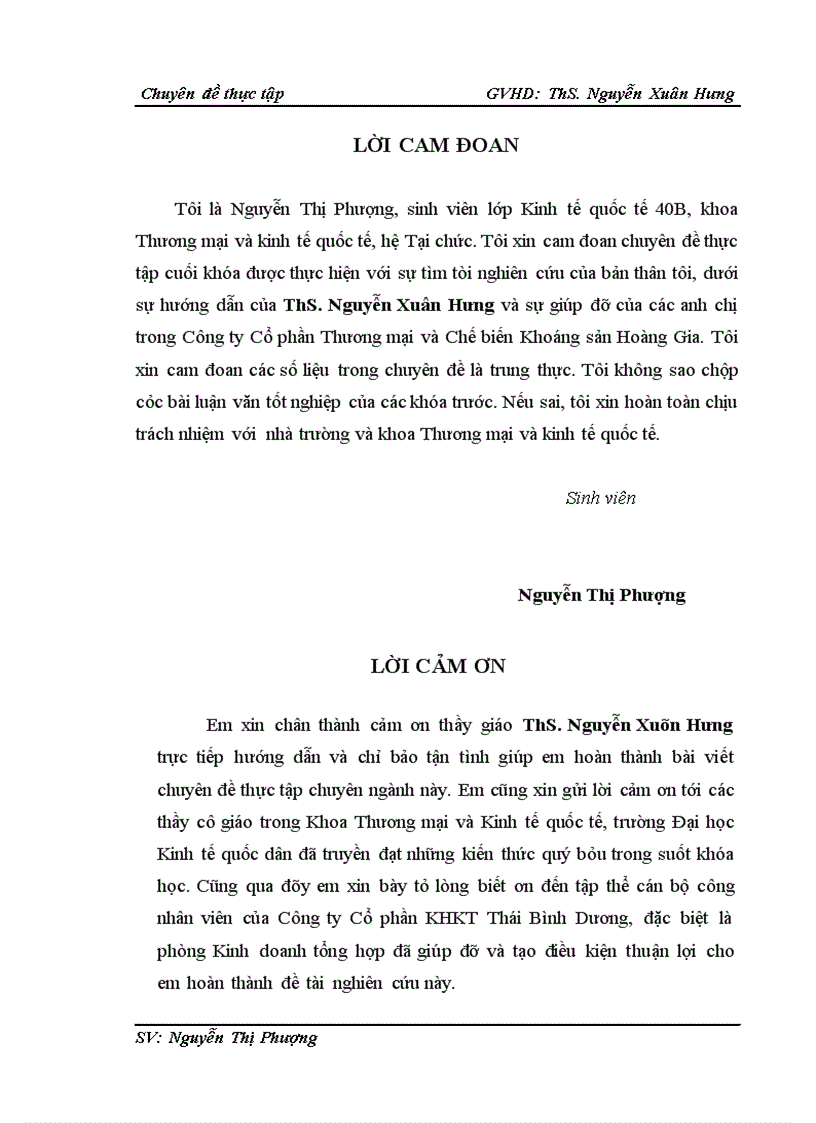 Chuyên đề thực tập GVHD: ThS. Nguyễn Xuân Hưng

LỜI CAM ĐOAN

Tôi là Nguyễn Thị Phượng, sinh viên lớp Kinh tế quốc tế 40B, khoa Thương mại và kinh tế quốc tế, hệ Tại chức. Tôi xin cam đoan chuyên đề thực tập cuối khóa được thực hiện với sự tìm tòi nghiên cứu của bản thân tôi, dưới sự hướng dẫn của ThS. Nguyễn Xuân Hưng và sự giúp đỡ của các anh chị trong Công ty Cổ phần Thương mại và Chế biến Khoáng sản Hoàng Gia. Tôi xin cam đoan các số liệu trong chuyên đề là trung thực. Tôi không sao chộp cỏc bài luận văn tốt nghiệp của các khóa trước. Nếu sai, tôi xin hoàn toàn chịu trách nhiệm với nhà trường và khoa Thương mại và kinh tế quốc tế.

Sinh viên

Nguyễn Thị Phượng

LỜI CẢM ƠN

Em xin chân thành cảm ơn thầy giáo ThS. Nguyễn Xuõn Hưng trực tiếp hướng dẫn và chỉ bảo tận tình giúp em hoàn thành bài viết chuyên đề thực tập chuyên ngành này. Em cũng xin gửi lời cảm ơn tới các thầy cô giáo trong Khoa Thương mại và Kinh tế quốc tế, trường Đại học Kinh tế quốc dân đã truyền đạt những kiến thức quý bỏu trong suốt khóa học. Cũng qua đõy em xin bày tỏ lòng biết ơn đến tập thể cán bộ công nhân viên của Công ty Cổ phần KHKT Thái Bình Dương, đặc biệt là phòng Kinh doanh tổng hợp đã giúp đỡ và tạo điều kiện thuận lợi cho em hoàn thành đề tài nghiên cứu này.

SV: Nguyễn Thị Phượng